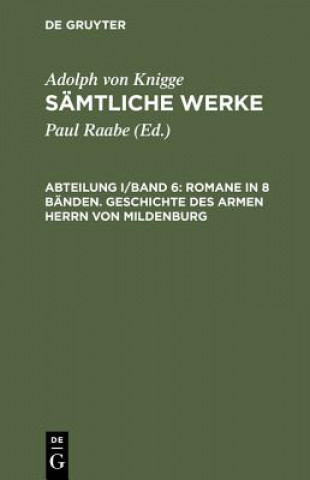 DE GRUYTER

Adolph von Knigge
SÄMTLICHE WERKE

Paul Raabe (Ed.)

ABTEILUNG I/BAND 6: ROMANE IN 8 BÄNDEN. GESCHICHTE DES ARMEN HERRN VON MILDENBURG

DE
G